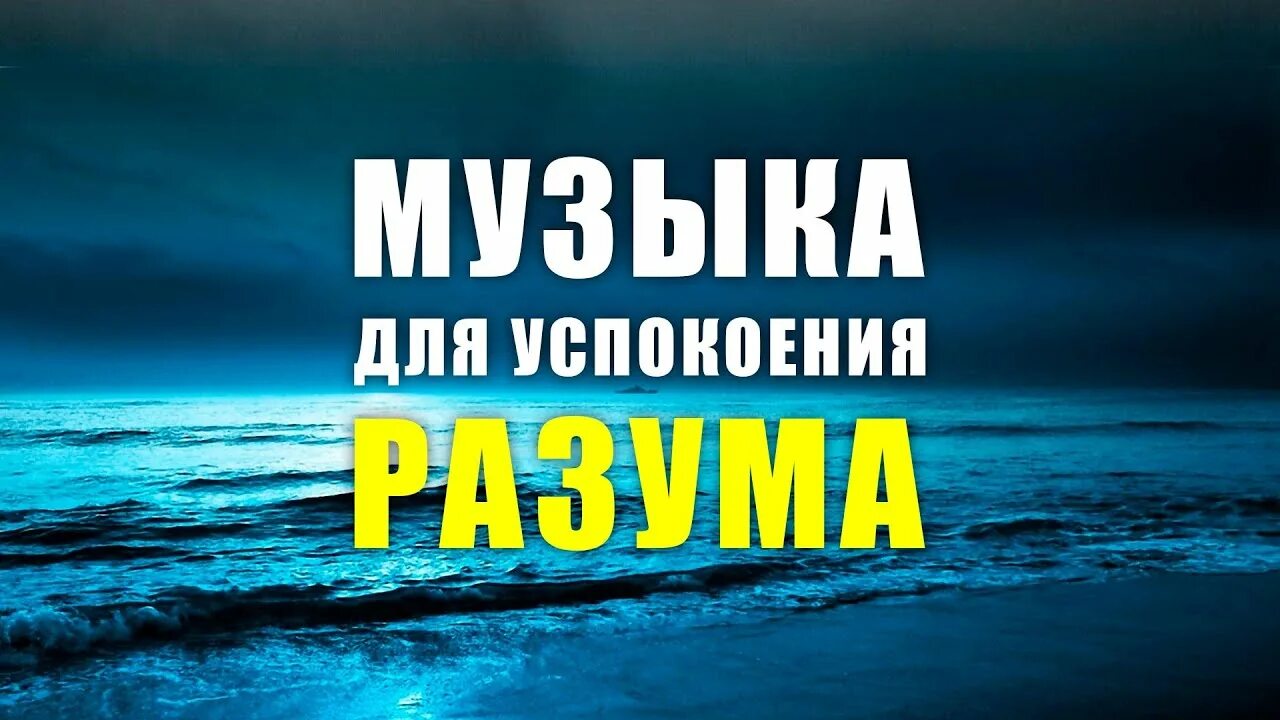 МУЗЫКА
ДЛЯ УСПОКОЕНИЯ
РАЗУМА